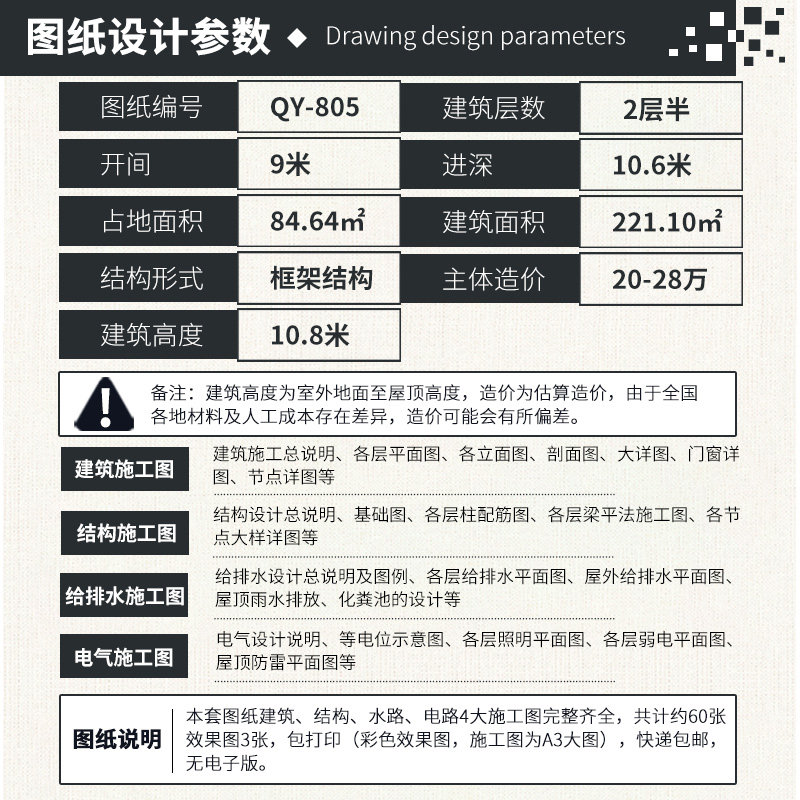 图纸设计参数 ◆ Drawing design parameters

| 图纸编号 | QY-805 | 建筑层数 | 2层半 |
|---|---|---|---|
| 开间 | 9米 | 进深 | 10.6米 |
| 占地面积 | 84.64㎡ | 建筑面积 | 221.10㎡ |
| 结构形式 | 框架结构 | 主体造价 | 20-28万 |
| 建筑高度 | 10.8米 | | |

备注：建筑高度为室外地面至屋顶高度，造价为估算造价，由于全国各地材料及人工成本存在差异，造价可能会有所偏差。

建筑施工图
建筑施工总说明、各层平面图、各立面图、剖面图、大详图、门窗详图、节点详图等

结构施工图
结构设计总说明、基础图、各层柱配筋图、各层梁平法施工图、各节点大样详图等

给排水施工图
给排水设计总说明及图例、各层给排水平面图、屋外给排水平面图、屋顶雨水排放、化粪池的设计等

电气施工图
电气设计说明、等电位示意图、各层照明平面图、各层弱电平面图、屋顶防雷平面图等

图纸说明
本套图纸建筑、结构、水路、电路4大施工图完整齐全，共计约60张效果图3张，包打印（彩色效果图，施工图为A3大图），快递包邮，无电子版。